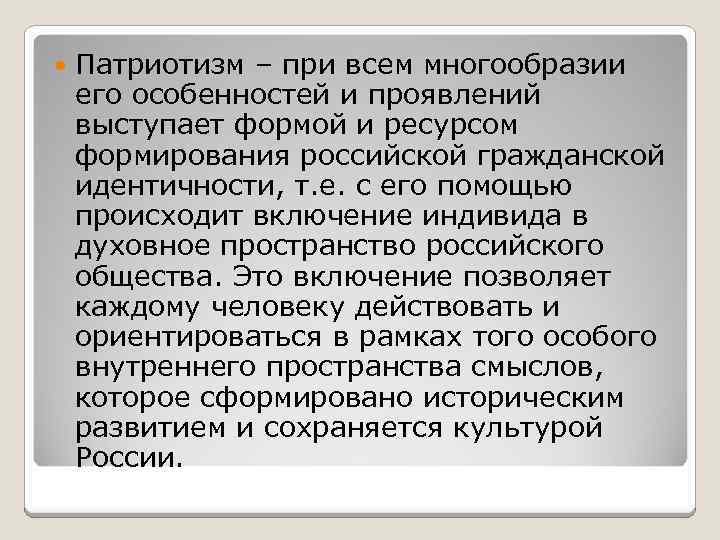 Патриотизм – при всем многообразии его особенностей и проявлений выступает формой и ресурсом формирования российской гражданской идентичности, т.е. с его помощью происходит включение индивида в духовное пространство российского общества. Это включение позволяет каждому человеку действовать и ориентироваться в рамках того особого внутреннего пространства смыслов, которое сформировано историческим развитием и сохраняется культурой России.